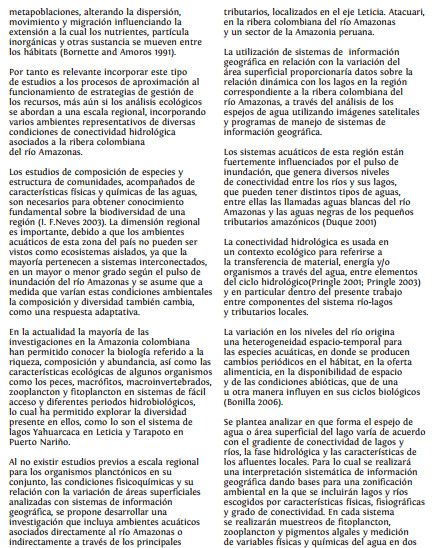 metapoblaciones, alterando la dispersión, movimiento y migración influenciando la extensión a la cual los nutrientes, partícula inorgánicas y otras sustancia se mueven entre los hábitats (Bornette and Amoros 1991).

Por tanto es relevante incorporar este tipo de estudios a los procesos de aproximación al funcionamiento de estrategias de gestión de los recursos, más aún si los análisis ecológicos se abordan a una escala regional, incorporando varios ambientes representativos de diversas condiciones de conectividad hidrológica asociados a la ribera colombiana del río Amazonas.

Los estudios de composición de especies y estructura de comunidades, acompañados de características físicas y químicas de las aguas, son necesarios para obtener conocimiento fundamental sobre la biodiversidad de una región (I. F.Neves 2003). La dimensión regional es importante, debido a que los ambientes acuáticos de esta zona del país no pueden ser vistos como ecosistemas aislados, ya que la mayoría pertenecen a sistemas interconectados, en un mayor o menor grado según el pulso de inundación del río Amazonas y se asume que a medida que varían estas condiciones ambientales la composición y diversidad también cambia, como una respuesta adaptativa.

En la actualidad la mayoría de las investigaciones en la Amazonia colombiana han permitido conocer la biología referido a la riqueza, composición y abundancia, así como las características ecológicas de algunos organismos como los peces, macrófitos, macroinvertebrados, zooplancton y fitoplancton en sistemas de fácil acceso y diferentes periodos hidrobiológicos, lo cual ha permitido explorar la diversidad presente en ellos, como lo son el sistema de lagos Yahuarcaca en Leticia y Tarapoto en Puerto Nariño.

Al no existir estudios previos a escala regional para los organismos planctónicos en su conjunto, las condiciones fisicoquímicas y su relación con la variación de áreas superficiales analizadas con sistemas de información geográfica, se propone desarrollar una investigación que incluya ambientes acuáticos asociados directamente al río Amazonas o indirectamente a través de los principales tributarios, localizados en el eje Leticia. Atacuari, en la ribera colombiana del río Amazonas y un sector de la Amazonia peruana.

La utilización de sistemas de información geográfica en relación con la variación del área superficial proporcionaría datos sobre la relación dinámica con los lagos en la región correspondiente a la ribera colombiana del río Amazonas, a través del análisis de los espejos de agua utilizando imágenes satelitales y programas de manejo de sistemas de información geográfica.

Los sistemas acuáticos de esta región están fuertemente influenciados por el pulso de inundación, que genera diversos niveles de conectividad entre los ríos y sus lagos, que pueden tener distintos tipos de aguas, entre ellas las llamadas aguas blancas del río Amazonas y las aguas negras de los pequeños tributarios amazónicos (Duque 2001)

La conectividad hidrológica es usada en un contexto ecológico para referirse a la transferencia de material, energía y/o organismos a través del agua, entre elementos del ciclo hidrológico(Pringle 2001; Pringle 2003) y en particular dentro del presente trabajo entre componentes del sistema río-lagos y tributarios locales.

La variación en los niveles del río origina una heterogeneidad espacio-temporal para las especies acuáticas, en donde se producen cambios periódicos en el hábitat, en la oferta alimenticia, en la disponibilidad de espacio y de las condiciones abióticas, que de una u otra manera influyen en sus ciclos biológicos (Bonilla 2006).

Se plantea analizar en que forma el espejo de agua o área superficial del lago varía de acuerdo con el gradiente de conectividad de lagos y ríos, la fase hidrológica y las características de los afluentes locales. Para lo cual se realizará una interpretación sistemática de información geográfica dando bases para una zonificación ambiental en la que se incluirán lagos y ríos escogidos por características físicas, fisiográficas y grado de conectividad. En cada sistema se realizarán muestreos de fitoplancton, zooplancton y pigmentos algales y medición de variables físicas y químicas del agua en dos